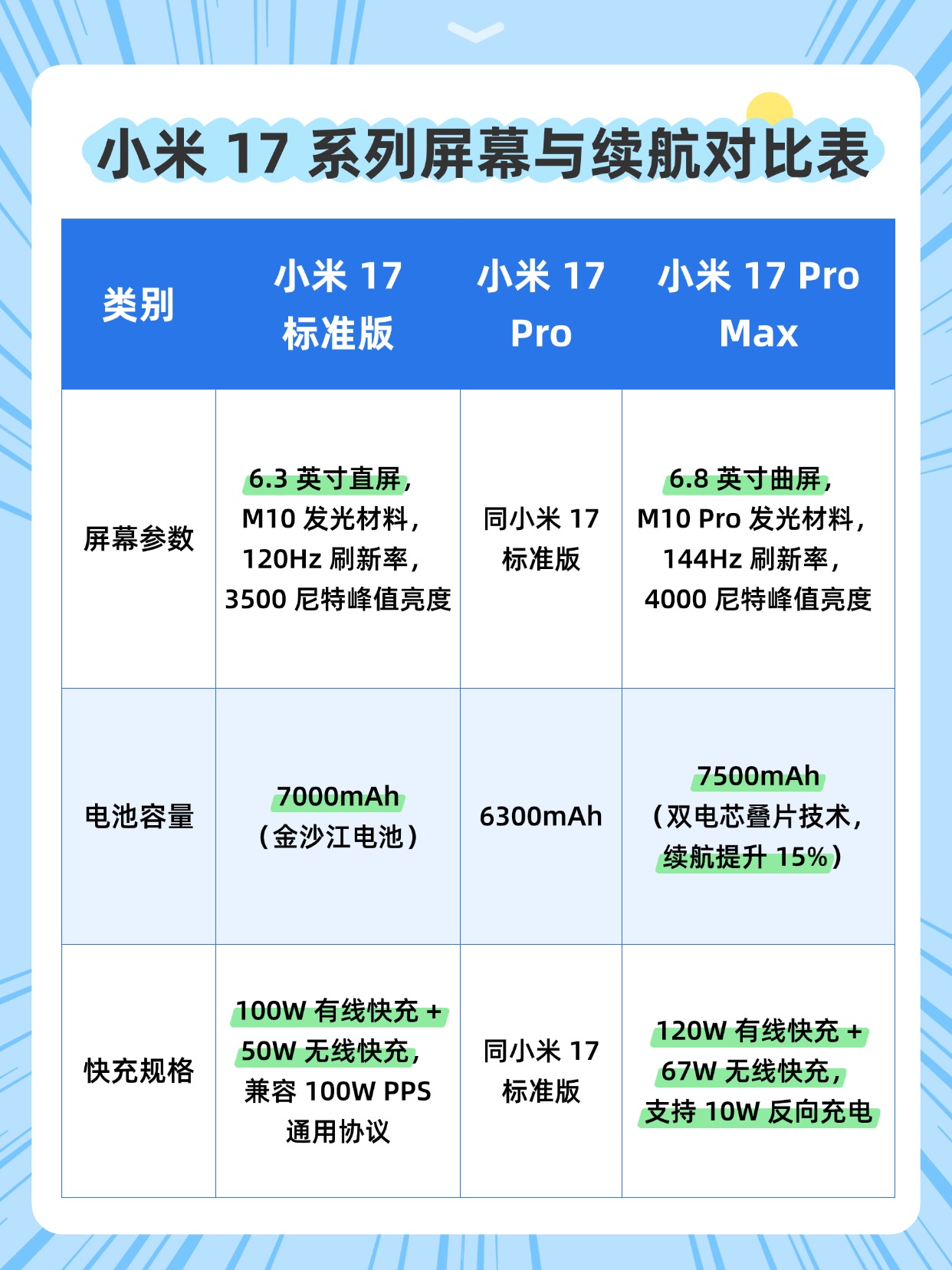 小米17系列屏幕与续航对比表

| 类别 | 小米17标准版 | 小米17 Pro | 小米17 Pro Max |
|---|---|---|---|
| 屏幕参数 | 6.3英寸直屏，M10发光材料，120Hz刷新率，3500尼特峰值亮度 | 同小米17标准版 | 6.8英寸曲屏，M10 Pro发光材料，144Hz刷新率，4000尼特峰值亮度 |
| 电池容量 | 7000mAh（金沙江电池） | 6300mAh | 7500mAh（双电芯叠片技术，续航提升15%） |
| 快充规格 | 100W有线快充+50W无线快充，兼容100W PPS通用协议 | 同小米17标准版 | 120W有线快充+67W无线快充，支持10W反向充电 |